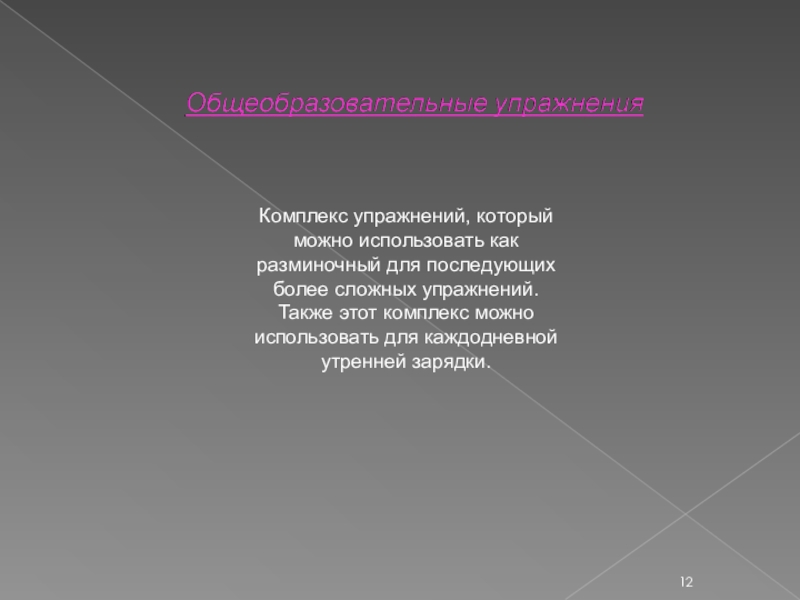 Общеобразовательные упражнения

Комплекс упражнений, который можно использовать как разминочный для последующих более сложных упражнений. Также этот комплекс можно использовать для каждодневной утренней зарядки.

12